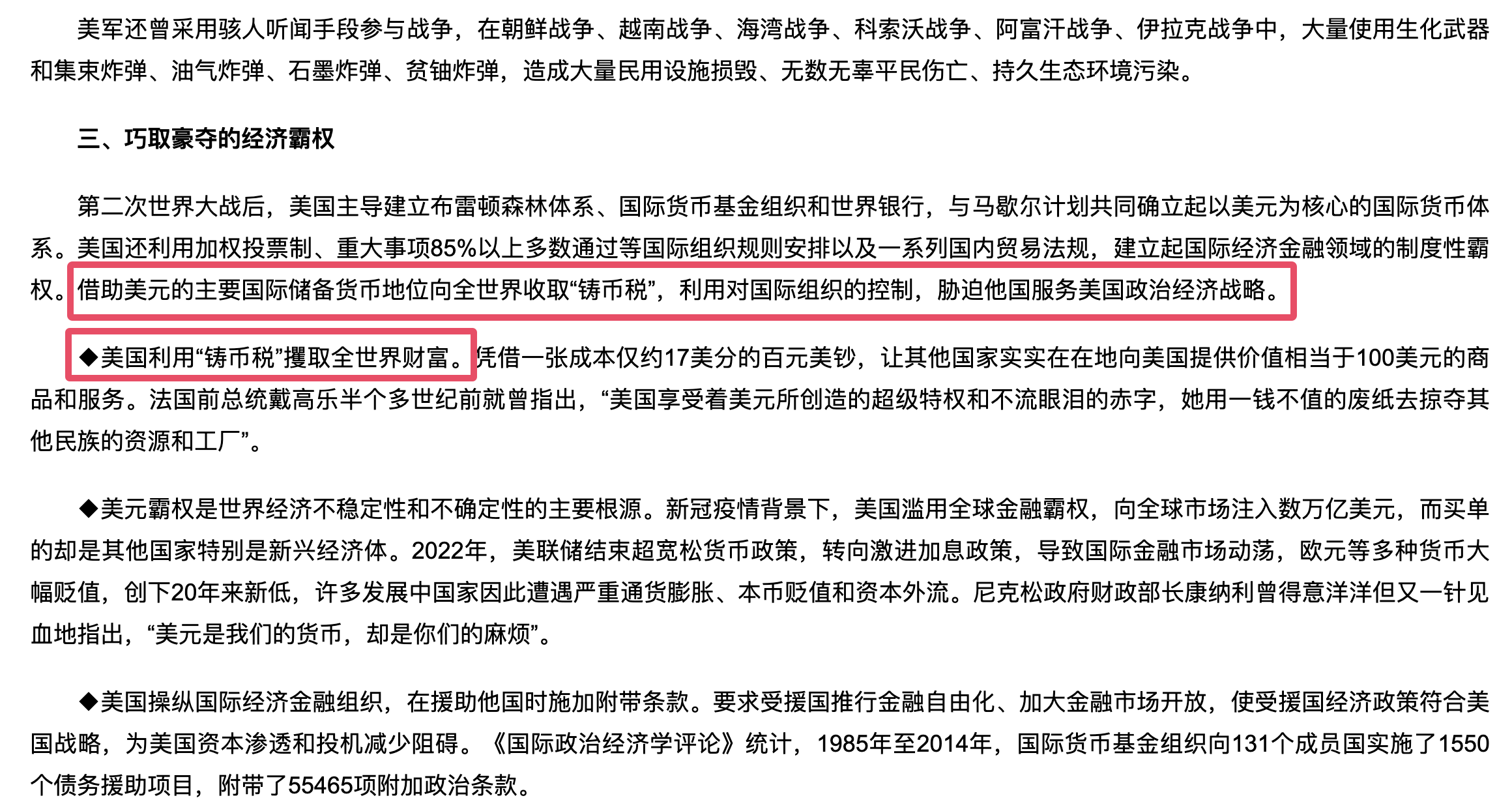 美军还曾采用骇人听闻手段参与战争，在朝鲜战争、越南战争、海湾战争、科索沃战争、阿富汗战争、伊拉克战争中，大量使用生化武器和集束炸弹、油气炸弹、石墨炸弹、贫铀炸弹，造成大量民用设施损毁、无数无辜平民伤亡、持久生态环境污染。

三、巧取豪夺的经济霸权

第二次世界大战后，美国主导建立布雷顿森林体系、国际货币基金组织和世界银行，与马歇尔计划共同确立起以美元为核心的国际货币体系。美国还利用加权投票制、重大事项85%以上多数通过等国际组织规则安排以及一系列国内贸易法规，建立起国际经济金融领域的制度性霸权。借助美元的主要国际储备货币地位向全世界收取“铸币税”，利用对国际组织的控制，胁迫他国服务美国政治经济战略。

◆美国利用“铸币税”攫取全世界财富。凭借一张成本仅约17美分的百元美钞，让其他国家实实在在地向美国提供价值相当于100美元的商品和服务。法国前总统戴高乐半个多世纪前就曾指出，“美国享受着美元所创造的超级特权和不流眼泪的赤字，她用一钱不值的废纸去掠夺其他民族的资源和工厂”。

◆美元霸权是世界经济不稳定性和不确定性的主要根源。新冠疫情背景下，美国滥用全球金融霸权，向全球市场注入数万亿美元，而买单的却是其他国家特别是新兴经济体。2022年，美联储结束超宽松货币政策，转向激进加息政策，导致国际金融市场动荡，欧元等多种货币大幅贬值，创下20年来新低，许多发展中国家因此遭遇严重通货膨胀、本币贬值和资本外流。尼克松政府财政部长康纳利曾得意洋洋但又一针见血地指出，“美元是我们的货币，却是你们的麻烦”。

◆美国操纵国际经济金融组织，在援助他国时施加附带条款。要求受援国推行金融自由化、加大金融市场开放，使受援国经济政策符合美国战略，为美国资本渗透和投机减少阻碍。《国际政治经济学评论》统计，1985年至2014年，国际货币基金组织向131个成员国实施了1550个债务援助项目，附带了55465项附加政治条款。